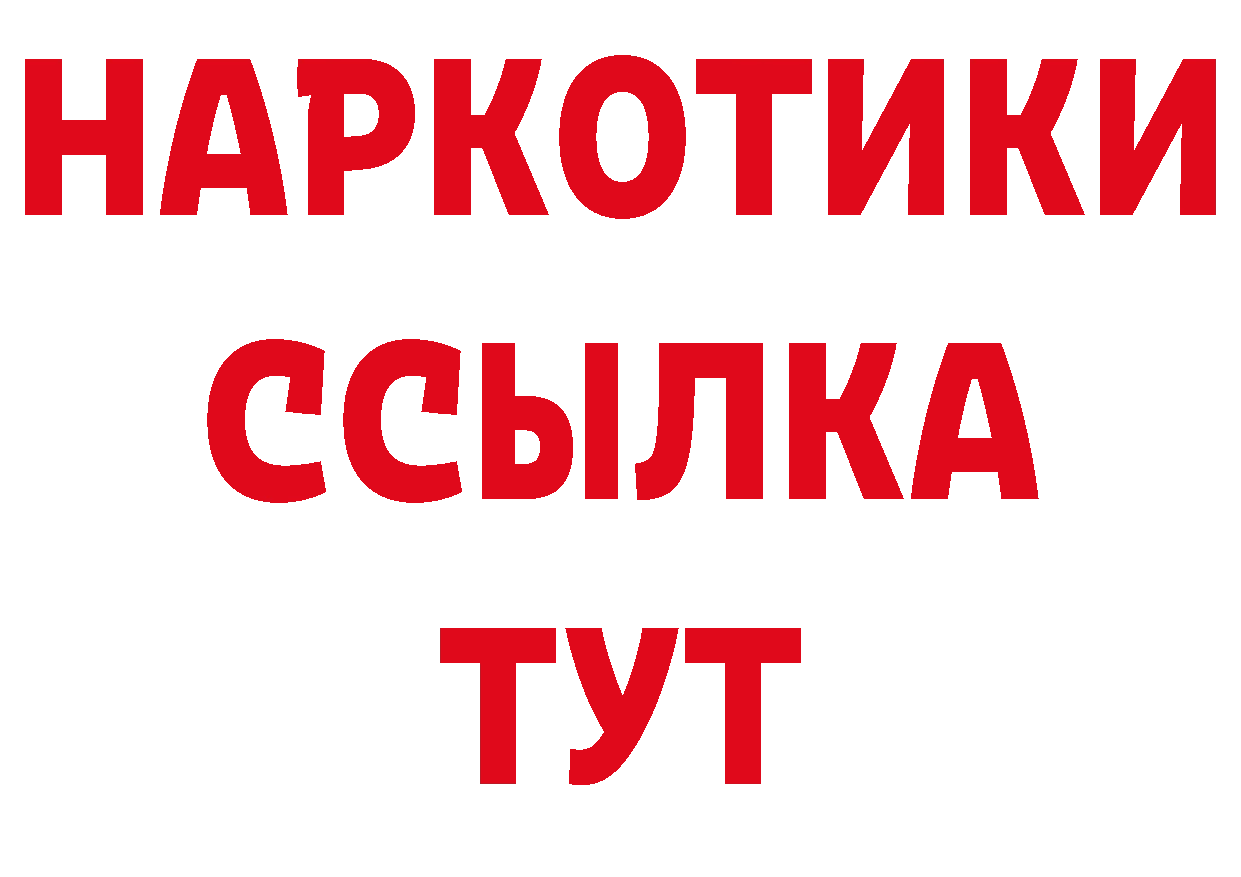 НАРКОТИКИ
ССЫЛКА
ТУТ